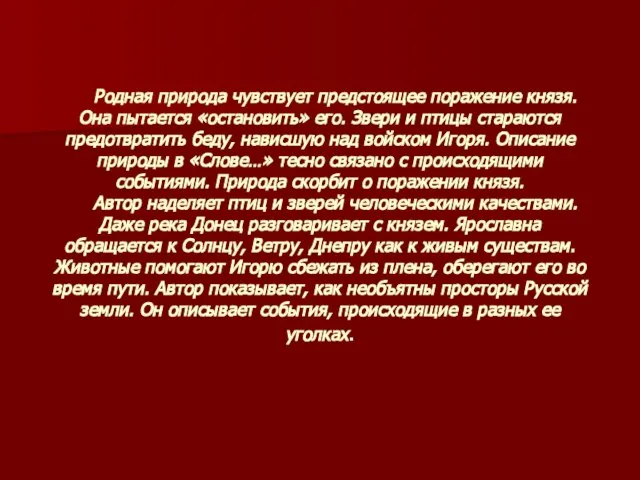 Родная природа чувствует предстоящее поражение князя. Она пытается «остановить» его. Звери и птицы стараются предотвратить беду, нависшую над войском Игоря. Описание природы в «Слове…» тесно связано с происходящими событиями. Природа скорбит о поражении князя.

Автор наделяет птиц и зверей человеческими качествами. Даже река Донец разговаривает с князем. Ярославна обращается к Солнцу, Ветру, Днепру как к живым существам. Животные помогают Игорю сбежать из плена, оберегают его во время пути. Автор показывает, как необъятны просторы Русской земли. Он описывает события, происходящие в разных ее уголках.